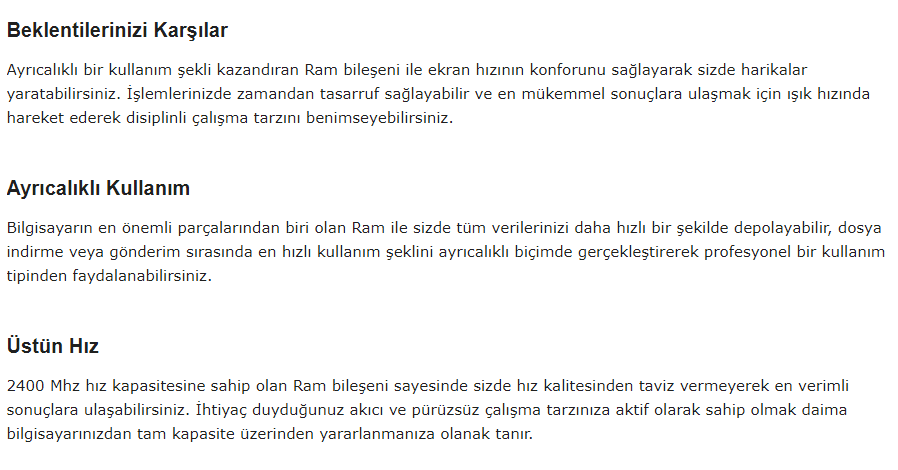 Beklentilerinizi Karşılar

Ayrıcalıklı bir kullanım şekli kazandıran Ram bileşeni ile ekran hızının konforunu sağlayarak sizde harikalar yaratabilirsiniz. İşlemlerinizde zamandan tasarruf sağlayabilir ve en mükemmel sonuçlara ulaşmak için ışık hızında hareket ederek disiplinli çalışma tarzını benimseyebilirsiniz.

Ayrıcalıklı Kullanım

Bilgisayarın en önemli parçalarından biri olan Ram ile sizde tüm verilerinizi daha hızlı bir şekilde depolayabilir, dosya indirme veya gönderim sırasında en hızlı kullanım şeklini ayrıcalıklı biçimde gerçekleştirerek profesyonel bir kullanım tipinden faydalanabilirsiniz.

Üstün Hız

2400 Mhz hız kapasitesine sahip olan Ram bileşeni sayesinde sizde hız kalitesinden taviz vermeyerek en verimli sonuçlara ulaşabilirsiniz. İhtiyaç duyduğunuz akıcı ve pürüzsüz çalışma tarzınıza aktif olarak sahip olmak daima bilgisayarınızdan tam kapasite üzerinden yararlanmanıza olanak tanır.